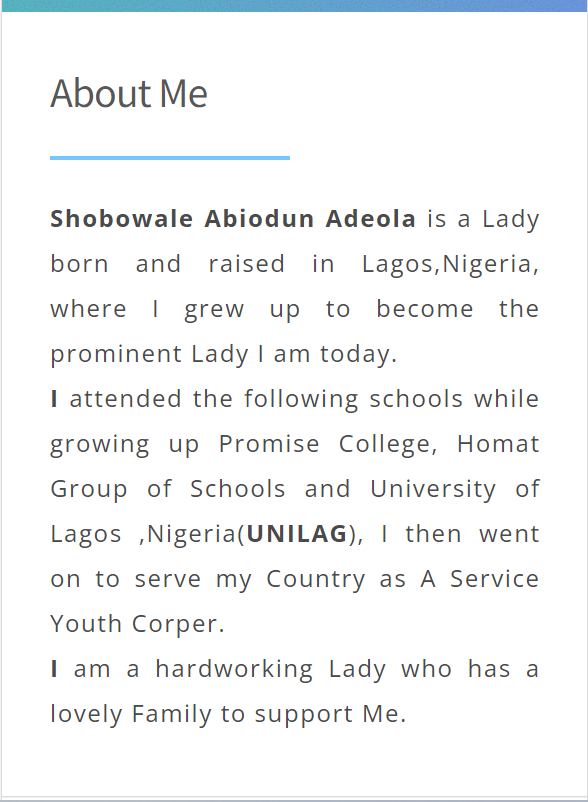 About Me

Shobowale Abiodun Adeola is a Lady born and raised in Lagos,Nigeria, where I grew up to become the prominent Lady I am today.
I attended the following schools while growing up Promise College, Homat Group of Schools and University of Lagos ,Nigeria(UNILAG), I then went on to serve my Country as A Service Youth Corper.
I am a hardworking Lady who has a lovely Family to support Me.